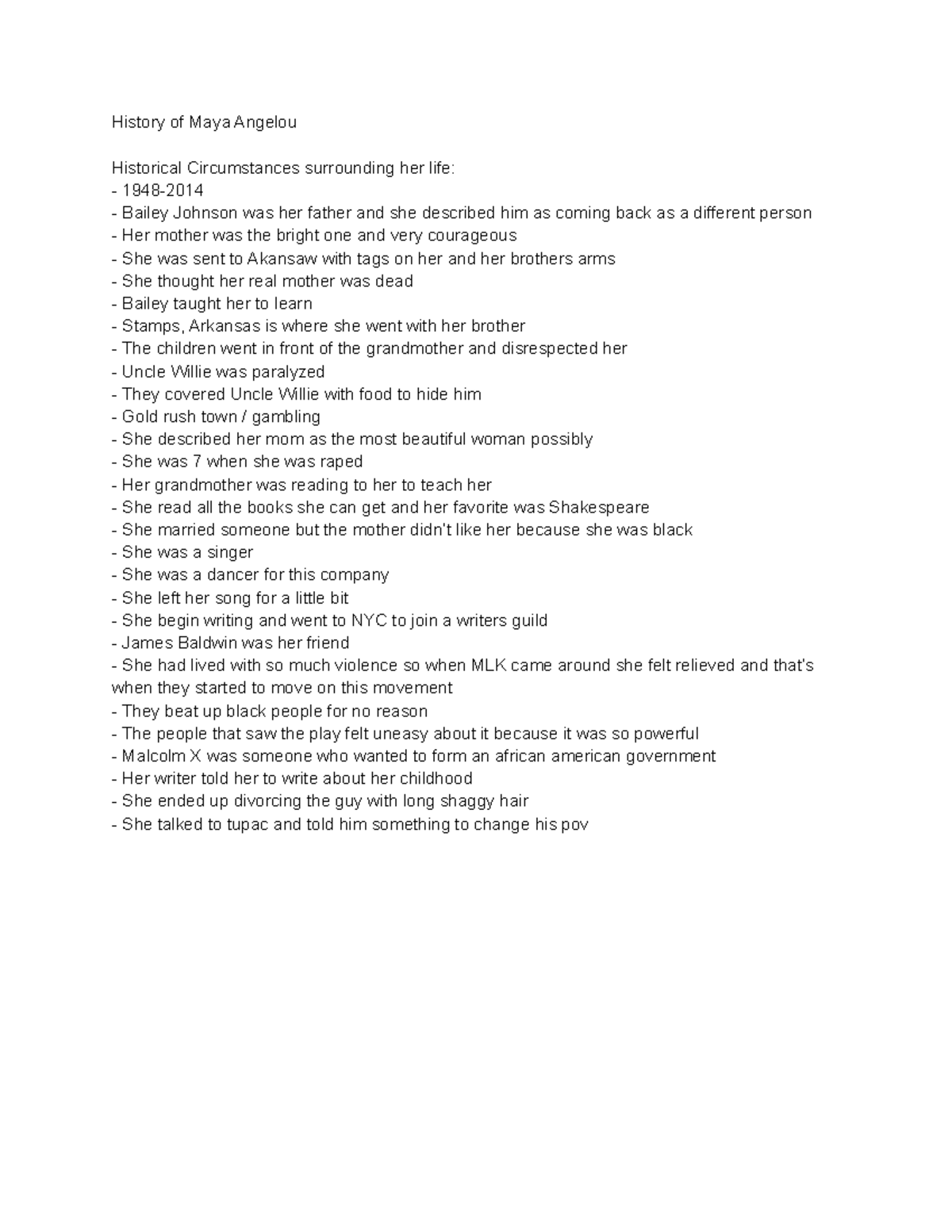 History of Maya Angelou

Historical Circumstances surrounding her life:
- 1948-2014
- Bailey Johnson was her father and she described him as coming back as a different person
- Her mother was the bright one and very courageous
- She was sent to Akansaw with tags on her and her brothers arms
- She thought her real mother was dead
- Bailey taught her to learn
- Stamps, Arkansas is where she went with her brother
- The children went in front of the grandmother and disrespected her
- Uncle Willie was paralyzed
- They covered Uncle Willie with food to hide him
- Gold rush town / gambling
- She described her mom as the most beautiful woman possibly
- She was 7 when she was raped
- Her grandmother was reading to her to teach her
- She read all the books she can get and her favorite was Shakespeare
- She married someone but the mother didn't like her because she was black
- She was a singer
- She was a dancer for this company
- She left her song for a little bit
- She begin writing and went to NYC to join a writers guild
- James Baldwin was her friend
- She had lived with so much violence so when MLK came around she felt relieved and that's when they started to move on this movement
- They beat up black people for no reason
- The people that saw the play felt uneasy about it because it was so powerful
- Malcolm X was someone who wanted to form an african american government
- Her writer told her to write about her childhood
- She ended up divorcing the guy with long shaggy hair
- She talked to tupac and told him something to change his pov